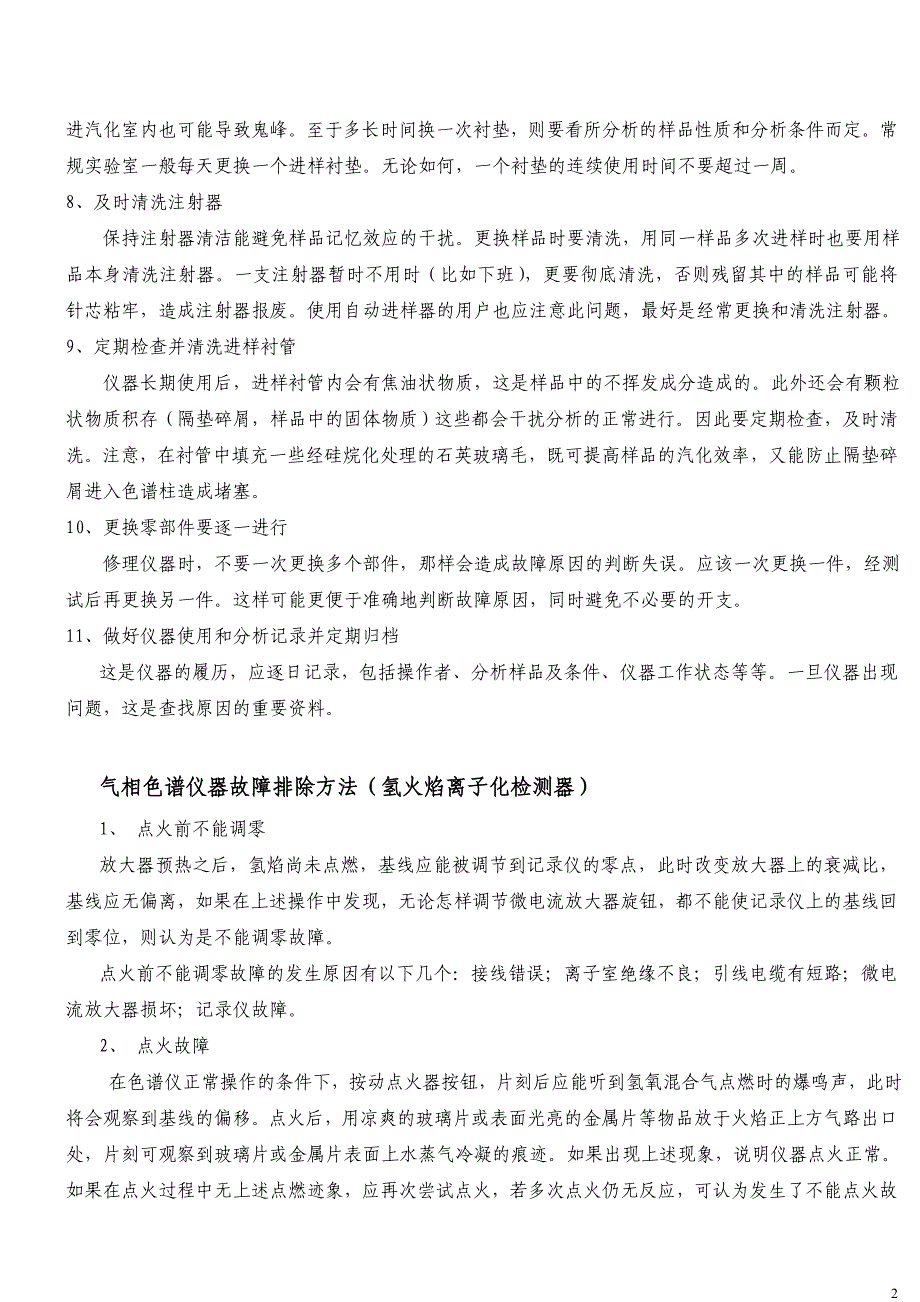 进汽化室内也可能导致鬼峰。至于多长时间换一次衬垫，则要看所分析的样品性质和分析条件而定。常规实验室一般每天更换一个进样衬垫。无论如何，一个衬垫的连续使用时间不要超过一周。

8、及时清洗注射器

保持注射器清洁能避免样品记忆效应的干扰。更换样品时要清洗，用同一样品多次进样时也要用样品本身清洗注射器。一支注射器暂时不用时（比如下班），更要彻底清洗，否则残留其中的样品可能将针芯粘牢，造成注射器报废。使用自动进样器的用户也应注意此问题，最好是经常更换和清洗注射器。

9、定期检查并清洗进样衬管

仪器长期使用后，进样衬管内会有焦油状物质，这是样品中的不挥发成分造成的。此外还会有颗粒状物质积存（隔垫碎屑，样品中的固体物质）这些都会干扰分析的正常进行。因此要定期检查，及时清洗。注意，在衬管中填充一些经硅烷化处理的石英玻璃毛，既可提高样品的汽化效率，又能防止隔垫碎屑进入色谱柱造成堵塞。

10、更换零部件要逐一进行

修理仪器时，不要一次更换多个部件，那样会造成故障原因的判断失误。应该一次更换一件，经测试后再更换另一件。这样可能更便于准确地判断故障原因，同时避免不必要的开支。

11、做好仪器使用和分析记录并定期归档

这是仪器的履历，应逐日记录，包括操作者、分析样品及条件、仪器工作状态等等。一旦仪器出现问题，这是查找原因的重要资料。

气相色谱仪器故障排除方法（氢火焰离子化检测器）

1、 点火前不能调零

放大器预热之后，氢焰尚未点燃，基线应能被调节到记录仪的零点，此时改变放大器上的衰减比，基线应无偏离，如果在上述操作中发现，无论怎样调节微电流放大器旋钮，都不能使记录仪上的基线回到零位，则认为是不能调零故障。

点火前不能调零故障的发生原因有以下几个：接线错误；离子室绝缘不良；引线电缆有短路；微电流放大器损坏；记录仪故障。

2、 点火故障

在色谱仪正常操作的条件下，按动点火器按钮，片刻后应能听到氢氧混合气点燃时的爆鸣声，此时将会观察到基线的偏移。点火后，用凉爽的玻璃片或表面光亮的金属片等物品放于火焰正上方气路出口处，片刻可观察到玻璃片或金属片表面上水蒸气冷凝的痕迹。如果出现上述现象，说明仪器点火正常。如果在点火过程中无上述点燃迹象，应再次尝试点火，若多次点火仍无反应，可认为发生了不能点火故

2